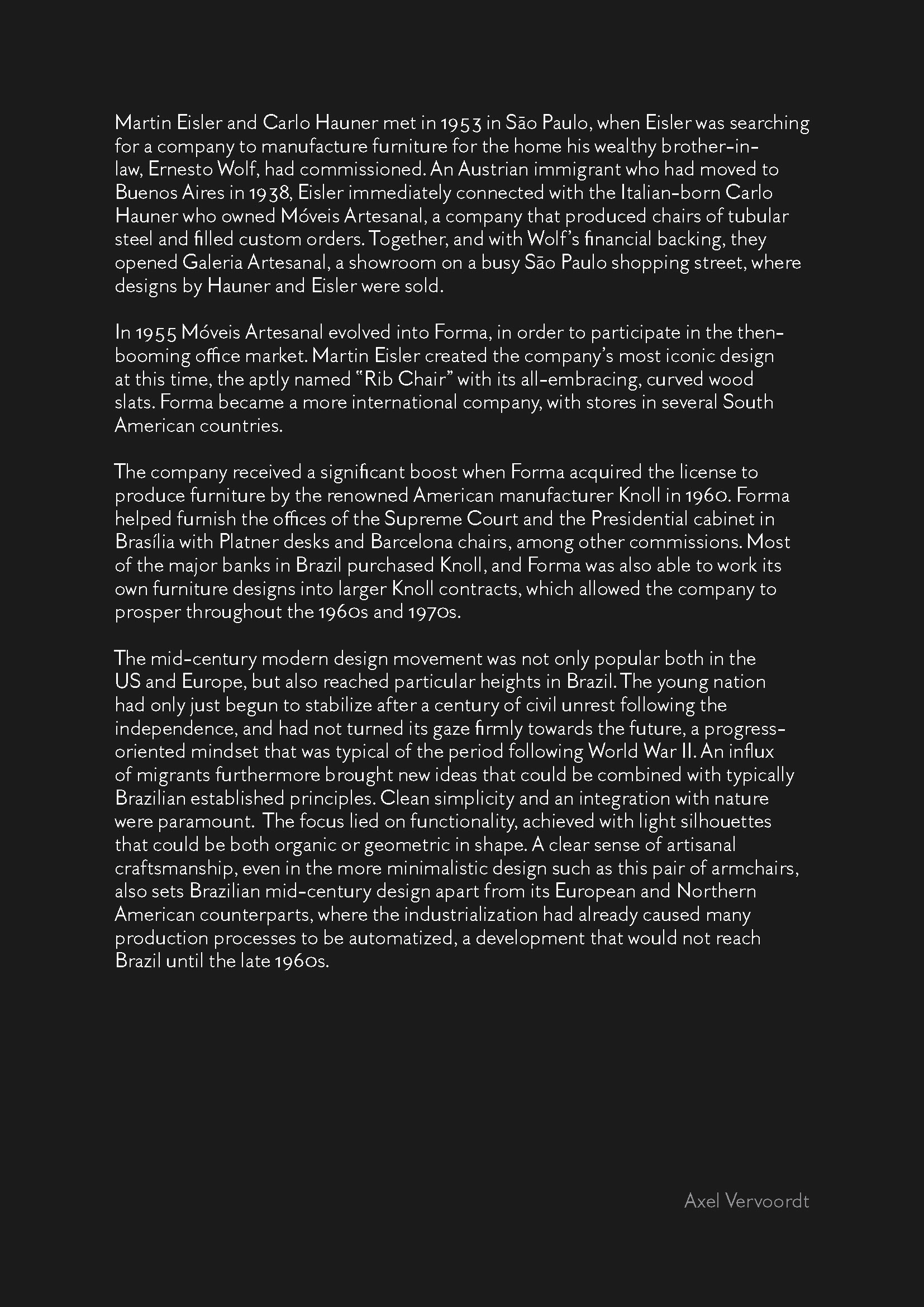 Martin Eisler and Carlo Hauner met in 1953 in São Paulo, when Eisler was searching for a company to manufacture furniture for the home his wealthy brother-in-law, Ernesto Wolf, had commissioned. An Austrian immigrant who had moved to Buenos Aires in 1938, Eisler immediately connected with the Italian-born Carlo Hauner who owned Móveis Artesanal, a company that produced chairs of tubular steel and filled custom orders. Together, and with Wolf's financial backing, they opened Galeria Artesanal, a showroom on a busy São Paulo shopping street, where designs by Hauner and Eisler were sold.

In 1955 Móveis Artesanal evolved into Forma, in order to participate in the then-booming office market. Martin Eisler created the company's most iconic design at this time, the aptly named "Rib Chair" with its all-embracing, curved wood slats. Forma became a more international company, with stores in several South American countries.

The company received a significant boost when Forma acquired the license to produce furniture by the renowned American manufacturer Knoll in 1960. Forma helped furnish the offices of the Supreme Court and the Presidential cabinet in Brasília with Platner desks and Barcelona chairs, among other commissions. Most of the major banks in Brazil purchased Knoll, and Forma was also able to work its own furniture designs into larger Knoll contracts, which allowed the company to prosper throughout the 1960s and 1970s.

The mid-century modern design movement was not only popular both in the US and Europe, but also reached particular heights in Brazil. The young nation had only just begun to stabilize after a century of civil unrest following the independence, and had not turned its gaze firmly towards the future, a progress-oriented mindset that was typical of the period following World War II. An influx of migrants furthermore brought new ideas that could be combined with typically Brazilian established principles. Clean simplicity and an integration with nature were paramount. The focus lied on functionality, achieved with light silhouettes that could be both organic or geometric in shape. A clear sense of artisanal craftsmanship, even in the more minimalistic design such as this pair of armchairs, also sets Brazilian mid-century design apart from its European and Northern American counterparts, where the industrialization had already caused many production processes to be automatized, a development that would not reach Brazil until the late 1960s.

Axel Vervoordt